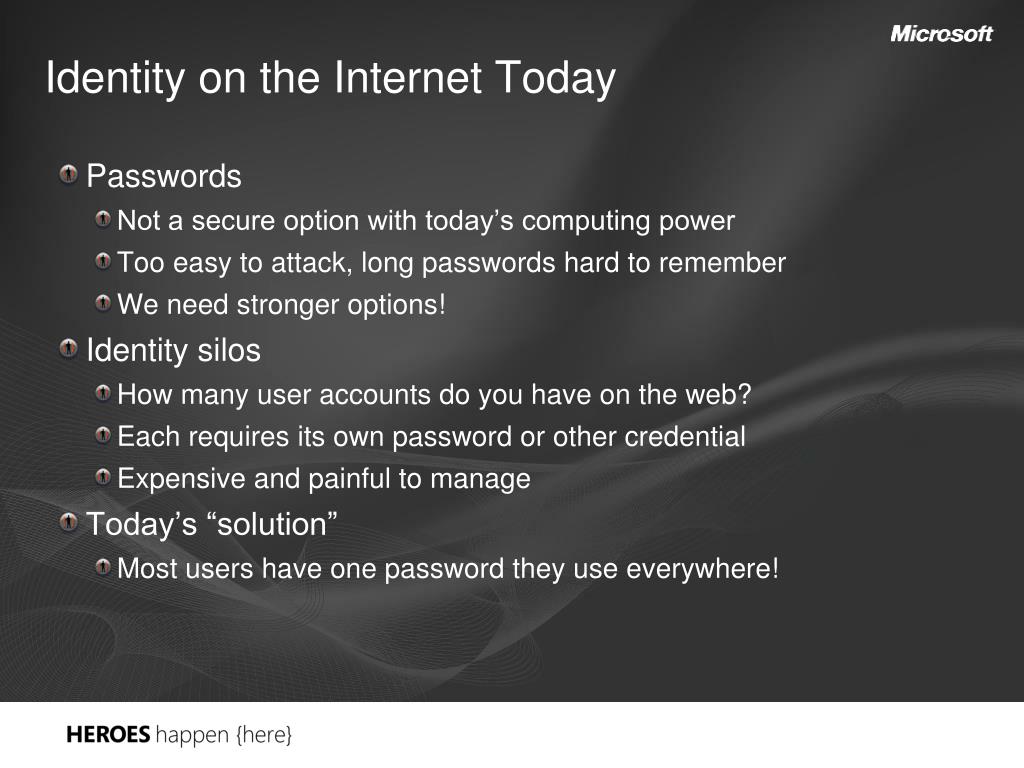 Microsoft

Identity on the Internet Today

Passwords

Not a secure option with today’s computing power

Too easy to attack, long passwords hard to remember

We need stronger options!

Identity silos

How many user accounts do you have on the web?

Each requires its own password or other credential

Expensive and painful to manage

Today’s “solution”

Most users have one password they use everywhere!

HEROES happen {here}